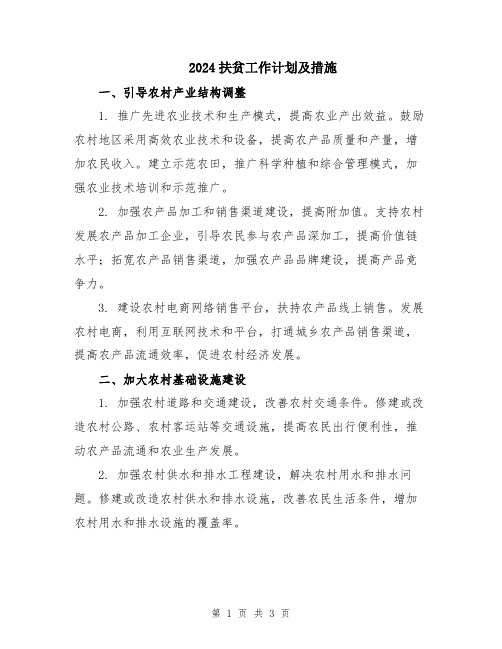 2024 扶贫工作计划及措施

一、引导农村产业结构调整

1. 推广先进农业技术和生产模式，提高农业产出效益。鼓励农村地区采用高效农业技术和设备，提高农产品质量和产量，增加农民收入。建立示范农田，推广科学种植和综合管理模式，加强农业技术培训和示范推广。

2. 加强农产品加工和销售渠道建设，提高附加值。支持农村发展农产品加工企业，引导农民参与农产品深加工，提高价值链水平；拓宽农产品销售渠道，加强农产品品牌建设，提高产品竞争力。

3. 建设农村电商网络销售平台，扶持农产品线上销售。发展农村电商，利用互联网技术和平台，打通城乡农产品销售渠道，提高农产品流通效率，促进农村经济发展。

二、加大农村基础设施建设

1. 加强农村道路和交通建设，改善农村交通条件。修建或改造农村公路、农村客运站等交通设施，提高农民出行便利性，推动农产品流通和农业生产发展。

2. 加强农村供水和排水工程建设，解决农村用水和排水问题。修建或改造农村供水和排水设施，改善农民生活条件，增加农村用水和排水设施的覆盖率。

第 1 页 共 3 页